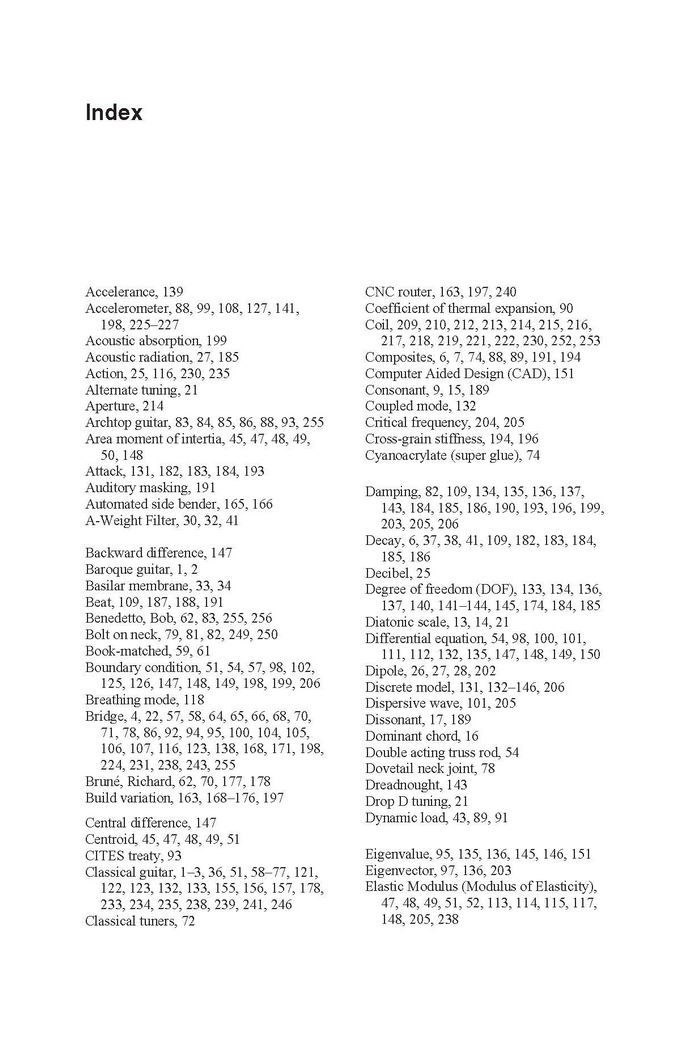 Index

Accelerance, 139
Accelerometer, 88, 99, 108, 127, 141, 198, 225–227
Acoustic absorption, 199
Acoustic radiation, 27, 185
Action, 25, 116, 230, 235
Alternate tuning, 21
Aperture, 214
Archtop guitar, 83, 84, 85, 86, 88, 93, 255
Area moment of intertia, 45, 47, 48, 49, 50, 148
Attack, 131, 182, 183, 184, 193
Auditory masking, 191
Automated side bender, 165, 166
A-Weight Filter, 30, 32, 41

Backward difference, 147
Baroque guitar, 1, 2
Basilar membrane, 33, 34
Beat, 109, 187, 188, 191
Benedetto, Bob, 62, 83, 255, 256
Bolt on neck, 79, 81, 82, 249, 250
Book-matched, 59, 61
Boundary condition, 51, 54, 57, 98, 102, 125, 126, 147, 148, 149, 198, 199, 206
Breathing mode, 118
Bridge, 4, 22, 57, 58, 64, 65, 66, 68, 70, 71, 78, 86, 92, 94, 95, 100, 104, 105, 106, 107, 116, 123, 138, 168, 171, 198, 224, 231, 238, 243, 255
Bruné, Richard, 62, 70, 177, 178
Build variation, 163, 168–176, 197

Central difference, 147
Centroid, 45, 47, 48, 49, 51
CITES treaty, 93
Classical guitar, 1–3, 36, 51, 58–77, 121, 122, 123, 132, 133, 155, 156, 157, 178, 233, 234, 235, 238, 239, 241, 246
Classical tuners, 72

CNC router, 163, 197, 240
Coefficient of thermal expansion, 90
Coil, 209, 210, 212, 213, 214, 215, 216, 217, 218, 219, 221, 222, 230, 252, 253
Composites, 6, 7, 74, 88, 89, 191, 194
Computer Aided Design (CAD), 151
Consonant, 9, 15, 189
Coupled mode, 132
Critical frequency, 204, 205
Cross-grain stiffness, 194, 196
Cyanoacrylate (super glue), 74

Damping, 82, 109, 134, 135, 136, 137, 143, 184, 185, 186, 190, 193, 196, 199, 203, 205, 206
Decay, 6, 37, 38, 41, 109, 182, 183, 184, 185, 186
Decibel, 25
Degree of freedom (DOF), 133, 134, 136, 137, 140, 141–144, 145, 174, 184, 185
Diatonic scale, 13, 14, 21
Differential equation, 54, 98, 100, 101, 111, 112, 132, 135, 147, 148, 149, 150
Dipole, 26, 27, 28, 202
Discrete model, 131, 132–146, 206
Dispersive wave, 101, 205
Dissonant, 17, 189
Dominant chord, 16
Double acting truss rod, 54
Dovetail neck joint, 78
Dreadnought, 143
Drop D tuning, 21
Dynamic load, 43, 89, 91

Eigenvalue, 95, 135, 136, 145, 146, 151
Eigenvector, 97, 136, 203
Elastic Modulus (Modulus of Elasticity), 47, 48, 49, 51, 52, 113, 114, 115, 117, 148, 205, 238